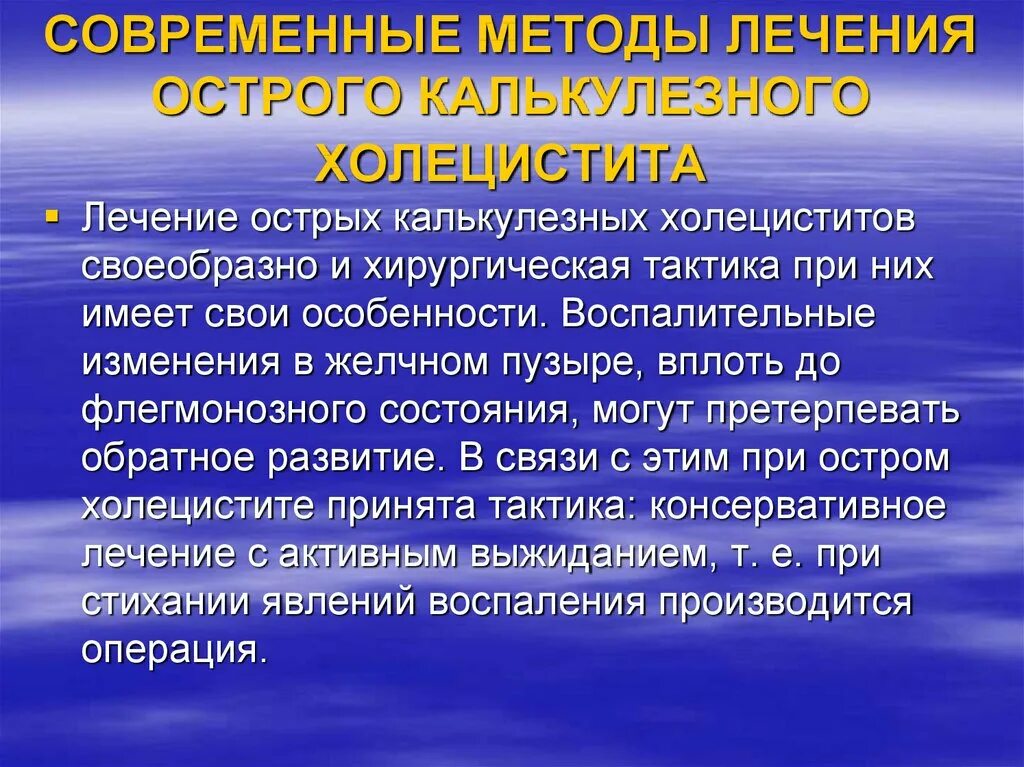 СОВРЕМЕННЫЕ МЕТОДЫ ЛЕЧЕНИЯ ОСТРОГО КАЛЬКУЛЕЗНОГО ХОЛЕЦИСТИТА

▪ Лечение острых калькулезных холециститов своеобразно и хирургическая тактика при них имеет свои особенности. Воспалительные изменения в желчном пузыре, вплоть до флегмонозного состояния, могут претерпевать обратное развитие. В связи с этим при остром холецистите принята тактика: консервативное лечение с активным выжиданием, т. е. при стихании явлений воспаления производится операция.